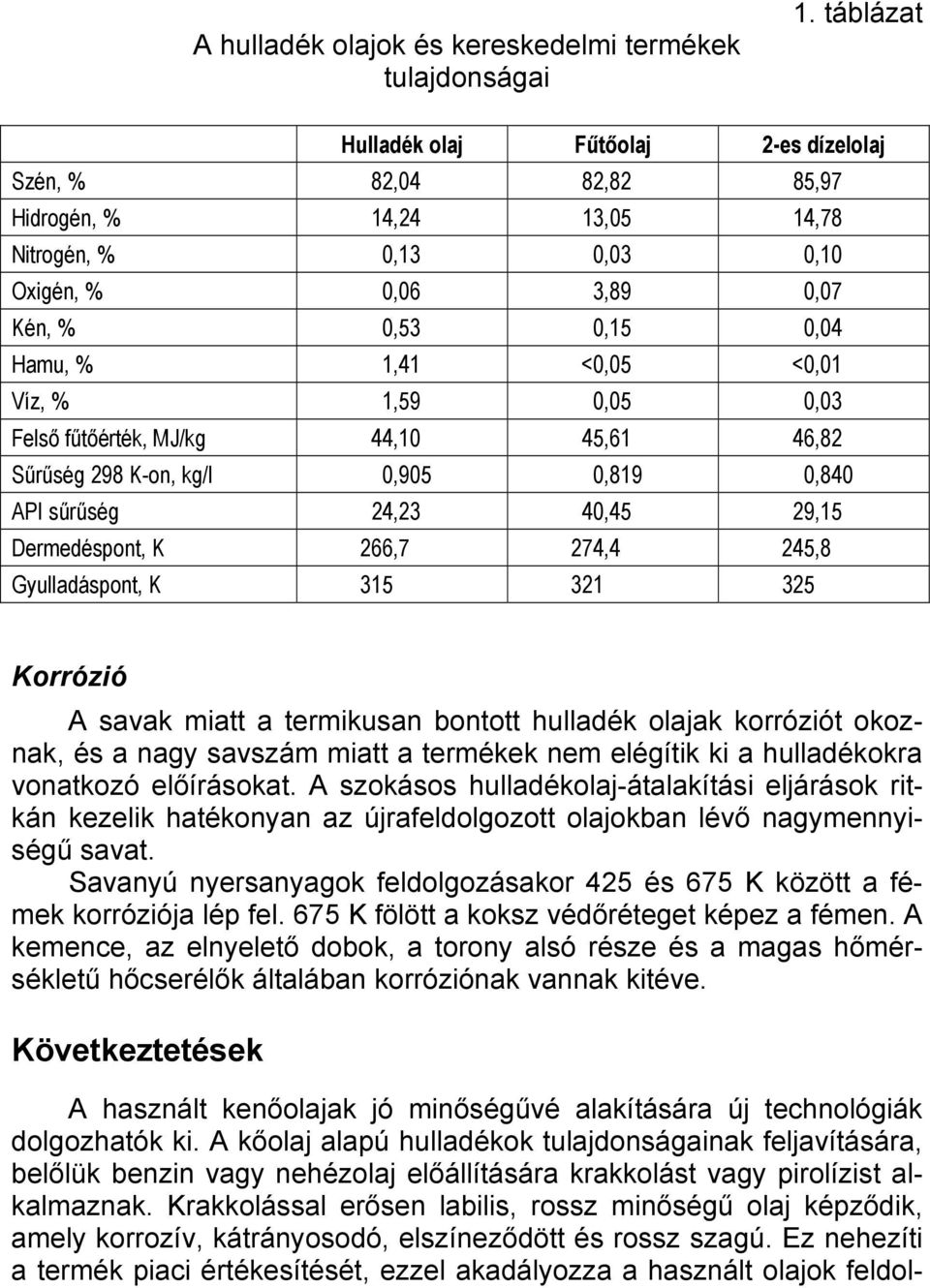 1. táblázat

A hulladék olajok és kereskedelmi termékek tulajdonságai

| | Hulladék olaj | Fűtőolaj | 2-es dízelolaj |
|---|---|---|---|
| Szén, % | 82,04 | 82,82 | 85,97 |
| Hidrogén, % | 14,24 | 13,05 | 14,78 |
| Nitrogén, % | 0,13 | 0,03 | 0,10 |
| Oxigén, % | 0,06 | 3,89 | 0,07 |
| Kén, % | 0,53 | 0,15 | 0,04 |
| Hamu, % | 1,41 | <0,05 | <0,01 |
| Víz, % | 1,59 | 0,05 | 0,03 |
| Felső fűtőérték, MJ/kg | 44,10 | 45,61 | 46,82 |
| Sűrűség 298 K-on, kg/l | 0,905 | 0,819 | 0,840 |
| API sűrűség | 24,23 | 40,45 | 29,15 |
| Dermedéspont, K | 266,7 | 274,4 | 245,8 |
| Gyulladáspont, K | 315 | 321 | 325 |

Korrózió

A savak miatt a termikusan bontott hulladék olajak korróziót okoznak, és a nagy savszám miatt a termékek nem elégítik ki a hulladékokra vonatkozó előírásokat. A szokásos hulladékolaj-átalakítási eljárások ritkán kezelik hatékonyan az újrafeldolgozott olajokban lévő nagymennyiségű savat.

Savanyú nyersanyagok feldolgozásakor 425 és 675 K között a fémek korróziója lép fel. 675 K fölött a koksz védőréteget képez a fémen. A kemence, az elnyelető dobok, a torony alsó része és a magas hőmérsékletű hőcserélők általában korróziónak vannak kitéve.

Következtetések

A használt kenőolajak jó minőségűvé alakítására új technológiák dolgozhatók ki. A kőolaj alapú hulladékok tulajdonságainak feljavítására, belőlük benzin vagy nehézolaj előállítására krakkolást vagy pirolízist alkalmaznak. Krakkolással erősen labilis, rossz minőségű olaj képződik, amely korrozív, kátrányosodó, elszíneződött és rossz szagú. Ez nehezíti a termék piaci értékesítését, ezzel akadályozza a használt olajok feldol-